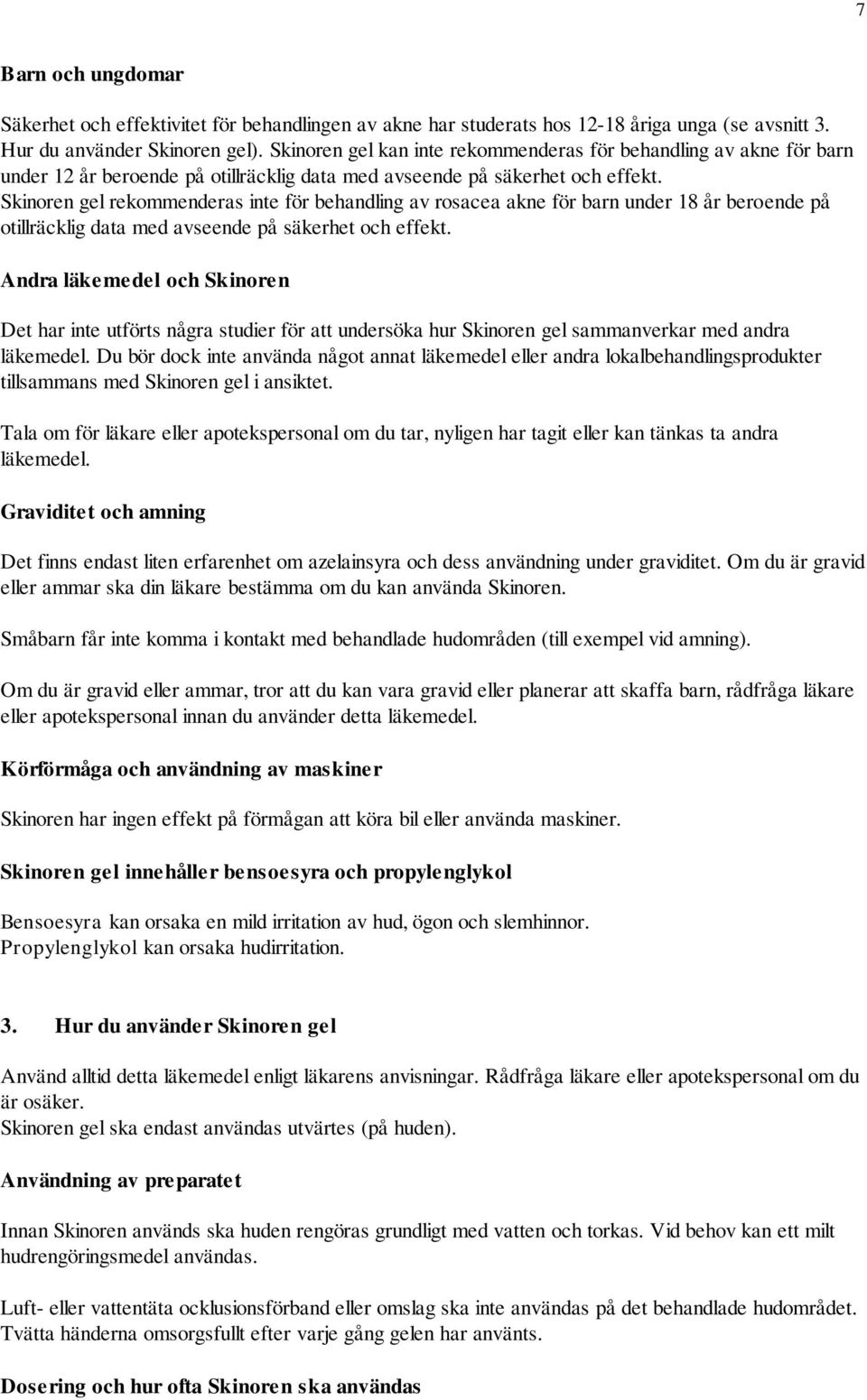 7

Barn och ungdomar

Säkerhet och effektivitet för behandlingen av akne har studerats hos 12-18 åriga unga (se avsnitt 3. Hur du använder Skinoren gel). Skinoren gel kan inte rekommenderas för behandling av akne för barn under 12 år beroende på otillräcklig data med avseende på säkerhet och effekt.
Skinoren gel rekommenderas inte för behandling av rosacea akne för barn under 18 år beroende på otillräcklig data med avseende på säkerhet och effekt.

Andra läkemedel och Skinoren

Det har inte utförts några studier för att undersöka hur Skinoren gel sammanverkar med andra läkemedel. Du bör dock inte använda något annat läkemedel eller andra lokalbehandlingsprodukter tillsammans med Skinoren gel i ansiktet.

Tala om för läkare eller apotekspersonal om du tar, nyligen har tagit eller kan tänkas ta andra läkemedel.

Graviditet och amning

Det finns endast liten erfarenhet om azelainsyra och dess användning under graviditet. Om du är gravid eller ammar ska din läkare bestämma om du kan använda Skinoren.

Småbarn får inte komma i kontakt med behandlade hudområden (till exempel vid amning).

Om du är gravid eller ammar, tror att du kan vara gravid eller planerar att skaffa barn, rådfråga läkare eller apotekspersonal innan du använder detta läkemedel.

Körförmåga och användning av maskiner

Skinoren har ingen effekt på förmågan att köra bil eller använda maskiner.

Skinoren gel innehåller bensoesyra och propylenglykol

Bensoesyra kan orsaka en mild irritation av hud, ögon och slemhinnor.
Propylenglykol kan orsaka hudirritation.

3. Hur du använder Skinoren gel

Använd alltid detta läkemedel enligt läkarens anvisningar. Rådfråga läkare eller apotekspersonal om du är osäker.
Skinoren gel ska endast användas utvärtes (på huden).

Användning av preparatet

Innan Skinoren används ska huden rengöras grundligt med vatten och torkas. Vid behov kan ett milt hudrengöringsmedel användas.

Luft- eller vattentäta ocklusionsförband eller omslag ska inte användas på det behandlade hudområdet. Tvätta händerna omsorgsfullt efter varje gång gelen har använts.

Dosering och hur ofta Skinoren ska användas